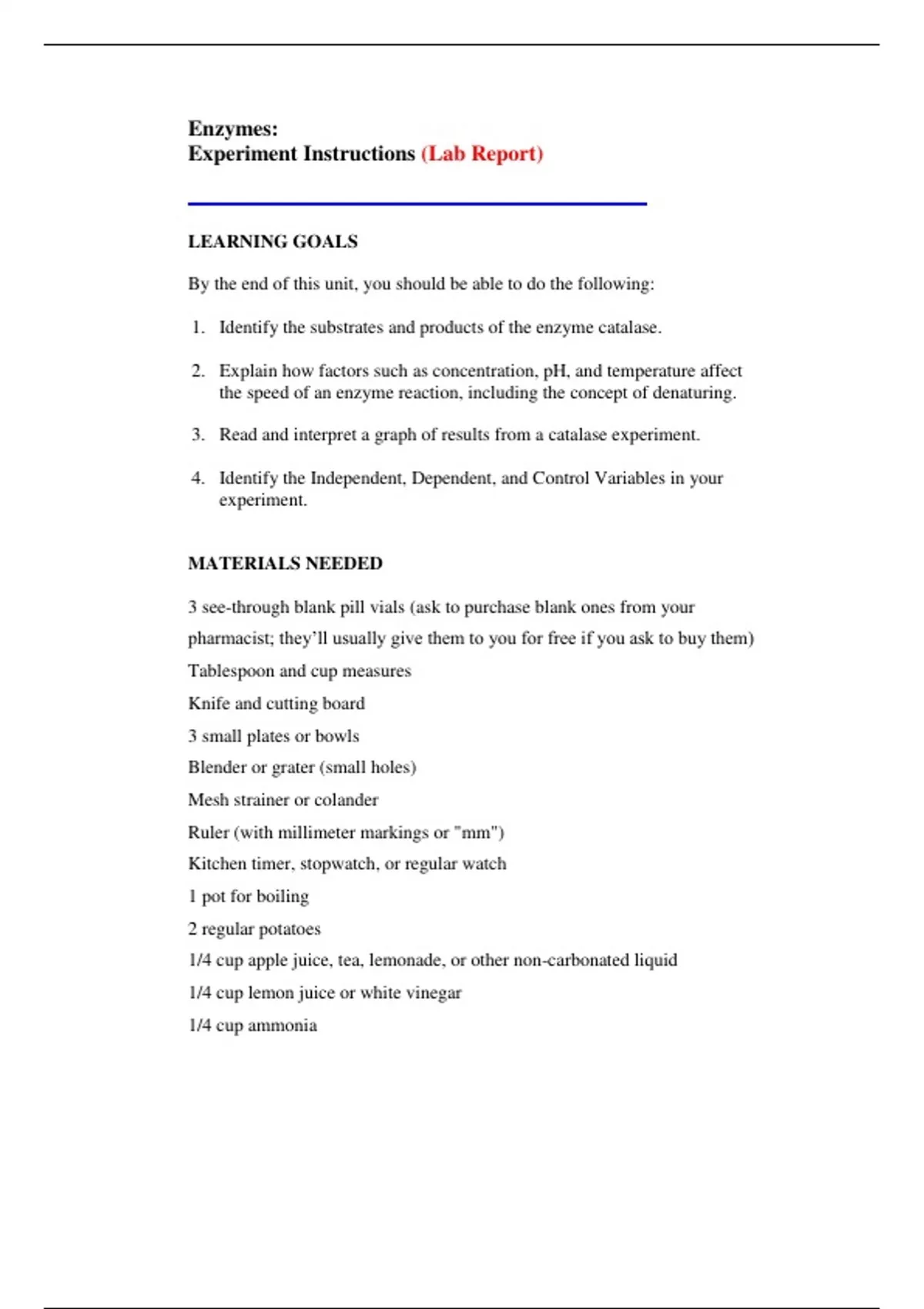 Enzymes:
Experiment Instructions (Lab Report)

LEARNING GOALS

By the end of this unit, you should be able to do the following:

1. Identify the substrates and products of the enzyme catalase.

2. Explain how factors such as concentration, pH, and temperature affect the speed of an enzyme reaction, including the concept of denaturing.

3. Read and interpret a graph of results from a catalase experiment.

4. Identify the Independent, Dependent, and Control Variables in your experiment.

MATERIALS NEEDED

3 see-through blank pill vials (ask to purchase blank ones from your pharmacist; they'll usually give them to you for free if you ask to buy them)

Tablespoon and cup measures

Knife and cutting board

3 small plates or bowls

Blender or grater (small holes)

Mesh strainer or colander

Ruler (with millimeter markings or "mm")

Kitchen timer, stopwatch, or regular watch

1 pot for boiling

2 regular potatoes

1/4 cup apple juice, tea, lemonade, or other non-carbonated liquid

1/4 cup lemon juice or white vinegar

1/4 cup ammonia